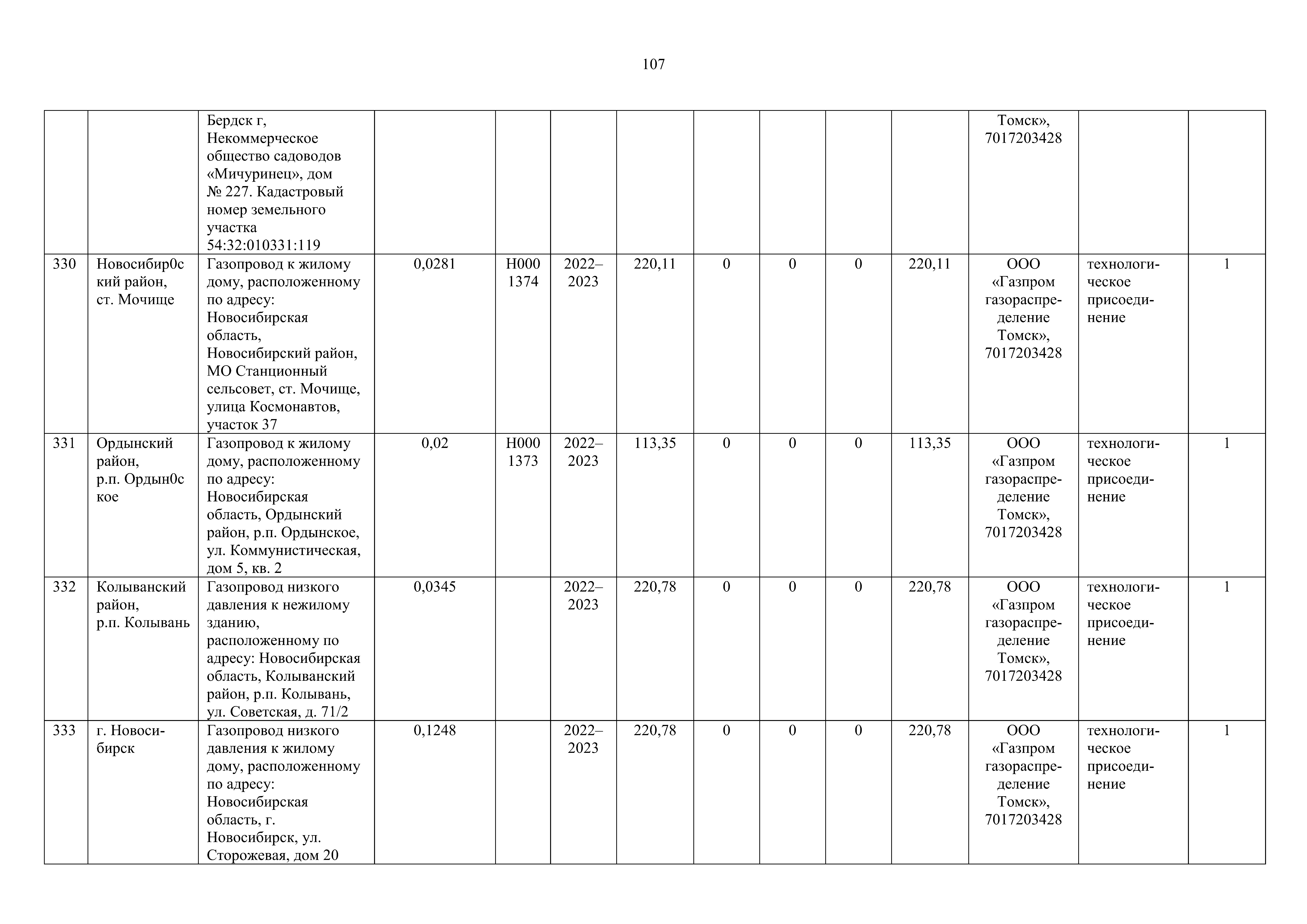 107

| | | | | | | | | | | | | | |
|---|---|---|---|---|---|---|---|---|---|---|---|---|---|
| | | Бердск г, Некоммерческое общество садоводов «Мичуринец», дом № 227. Кадастровый номер земельного участка 54:32:010331:119 | | | | | | | | | Томск», 7017203428 | | |
| 330 | Новосибир0ский район, ст. Мочище | Газопровод к жилому дому, расположенному по адресу: Новосибирская область, Новосибирский район, МО Станционный сельсовет, ст. Мочище, улица Космонавтов, участок 37 | 0,0281 | Н000 1374 | 2022–2023 | 220,11 | 0 | 0 | 0 | 220,11 | ООО «Газпром газораспределение Томск», 7017203428 | технологическое присоединение | 1 |
| 331 | Ордынский район, р.п. Ордын0ское | Газопровод к жилому дому, расположенному по адресу: Новосибирская область, Ордынский район, р.п. Ордынское, ул. Коммунистическая, дом 5, кв. 2 | 0,02 | Н000 1373 | 2022–2023 | 113,35 | 0 | 0 | 0 | 113,35 | ООО «Газпром газораспределение Томск», 7017203428 | технологическое присоединение | 1 |
| 332 | Колыванский район, р.п. Колывань | Газопровод низкого давления к нежилому зданию, расположенному по адресу: Новосибирская область, Колыванский район, р.п. Колывань, ул. Советская, д. 71/2 | 0,0345 | | 2022–2023 | 220,78 | 0 | 0 | 0 | 220,78 | ООО «Газпром газораспределение Томск», 7017203428 | технологическое присоединение | 1 |
| 333 | г. Новосибирск | Газопровод низкого давления к жилому дому, расположенному по адресу: Новосибирская область, г. Новосибирск, ул. Сторожевая, дом 20 | 0,1248 | | 2022–2023 | 220,78 | 0 | 0 | 0 | 220,78 | ООО «Газпром газораспределение Томск», 7017203428 | технологическое присоединение | 1 |